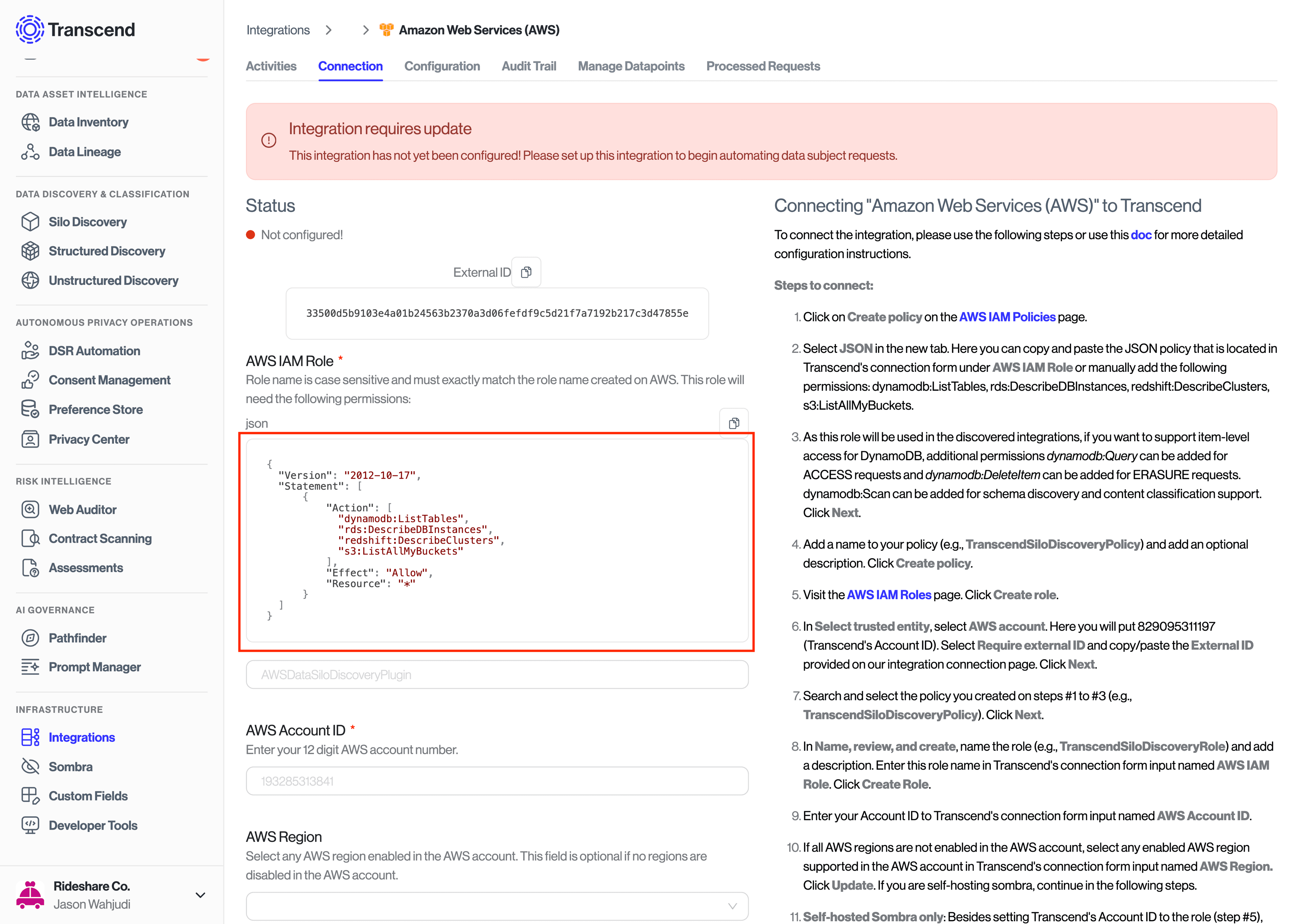 Transcend

DATA ASSET INTELLIGENCE
Data Inventory
Data Lineage

DATA DISCOVERY & CLASSIFICATION
Silo Discovery
Structured Discovery
Unstructured Discovery

AUTONOMOUS PRIVACY OPERATIONS
DSR Automation
Consent Management
Preference Store
Privacy Center

RISK INTELLIGENCE
Web Auditor
Contract Scanning
Assessments

AI GOVERNANCE
Pathfinder
Prompt Manager

INFRASTRUCTURE
Integrations
Sombra
Custom Fields
Developer Tools

Rideshare Co.
Jason Wahjudi

Integrations > > Amazon Web Services (AWS)

Activities Connection Configuration Audit Trail Manage Datapoints Processed Requests

Integration requires update
This integration has not yet been configured! Please set up this integration to begin automating data subject requests.

Status
Not configured!

External ID
33500d5b9103e4a01b24563b2370a3d06fefdf9c5d21f7a7192b217c3d47855e

AWS IAM Role *
Role name is case sensitive and must exactly match the role name created on AWS. This role will need the following permissions:

json
{
"Version": "2012-10-17",
"Statement": [
{
"Action": [
"dynamodb:ListTables",
"rds:DescribeDBInstances",
"redshift:DescribeClusters",
"s3:ListAllMyBuckets"
],
"Effect": "Allow",
"Resource": "*"
}
]
}

AWSDataSiloDiscoveryPlugin

AWS Account ID *
Enter your 12 digit AWS account number.
193285313841

AWS Region
Select any AWS region enabled in the AWS account. This field is optional if no regions are disabled in the AWS account.

Connecting "Amazon Web Services (AWS)" to Transcend
To connect the integration, please use the following steps or use this doc for more detailed configuration instructions.

Steps to connect:
1. Click on Create policy on the AWS IAM Policies page.
2. Select JSON in the new tab. Here you can copy and paste the JSON policy that is located in Transcend's connection form under AWS IAM Role or manually add the following permissions: dynamodb:ListTables, rds:DescribeDBInstances, redshift:DescribeClusters, s3:ListAllMyBuckets.
3. As this role will be used in the discovered integrations, if you want to support item-level access for DynamoDB, additional permissions dynamodb:Query can be added for ACCESS requests and dynamodb:DeleteItem can be added for ERASURE requests. dynamodb:Scan can be added for schema discovery and content classification support. Click Next.
4. Add a name to your policy (e.g., TranscendSiloDiscoveryPolicy) and add an optional description. Click Create policy.
5. Visit the AWS IAM Roles page. Click Create role.
6. In Select trusted entity, select AWS account. Here you will put 829095311197 (Transcend's Account ID). Select Require external ID and copy/paste the External ID provided on our integration connection page. Click Next.
7. Search and select the policy you created on steps #1 to #3 (e.g., TranscendSiloDiscoveryPolicy). Click Next.
8. In Name, review, and create, name the role (e.g., TranscendSiloDiscoveryRole) and add a description. Enter this role name in Transcend's connection form input named AWS IAM Role. Click Create Role.
9. Enter your Account ID to Transcend's connection form input named AWS Account ID.
10. If all AWS regions are not enabled in the AWS account, select any enabled AWS region supported in the AWS account in Transcend's connection form input named AWS Region. Click Update. If you are self-hosting sombra, continue in the following steps.
11. Self-hosted Sombra only: Besides setting Transcend's Account ID to the role (step #5),